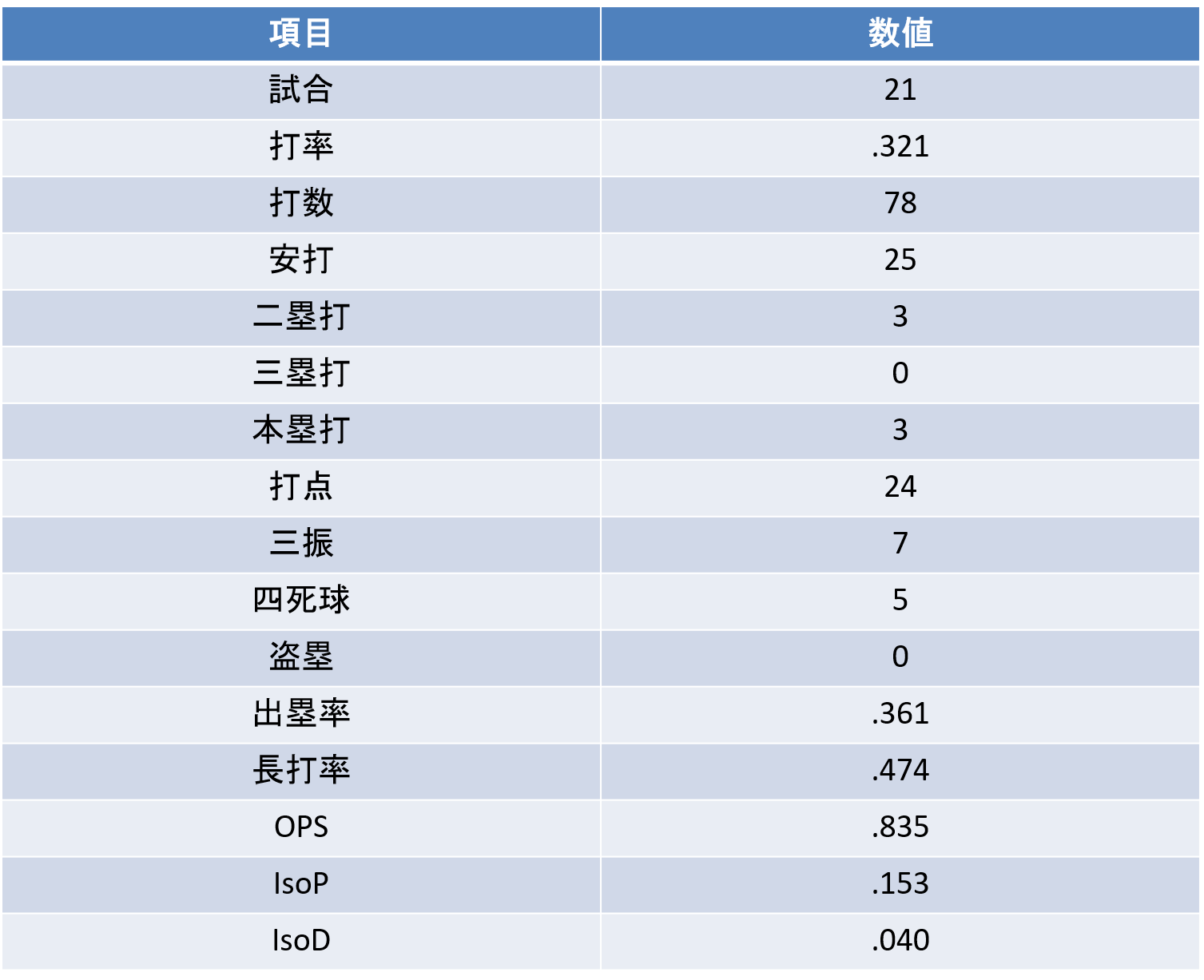 | 項目 | 数値 |
|---|---|
| 試合 | 21 |
| 打率 | .321 |
| 打数 | 78 |
| 安打 | 25 |
| 二塁打 | 3 |
| 三塁打 | 0 |
| 本塁打 | 3 |
| 打点 | 24 |
| 三振 | 7 |
| 四死球 | 5 |
| 盗塁 | 0 |
| 出塁率 | .361 |
| 長打率 | .474 |
| OPS | .835 |
| IsoP | .153 |
| IsoD | .040 |